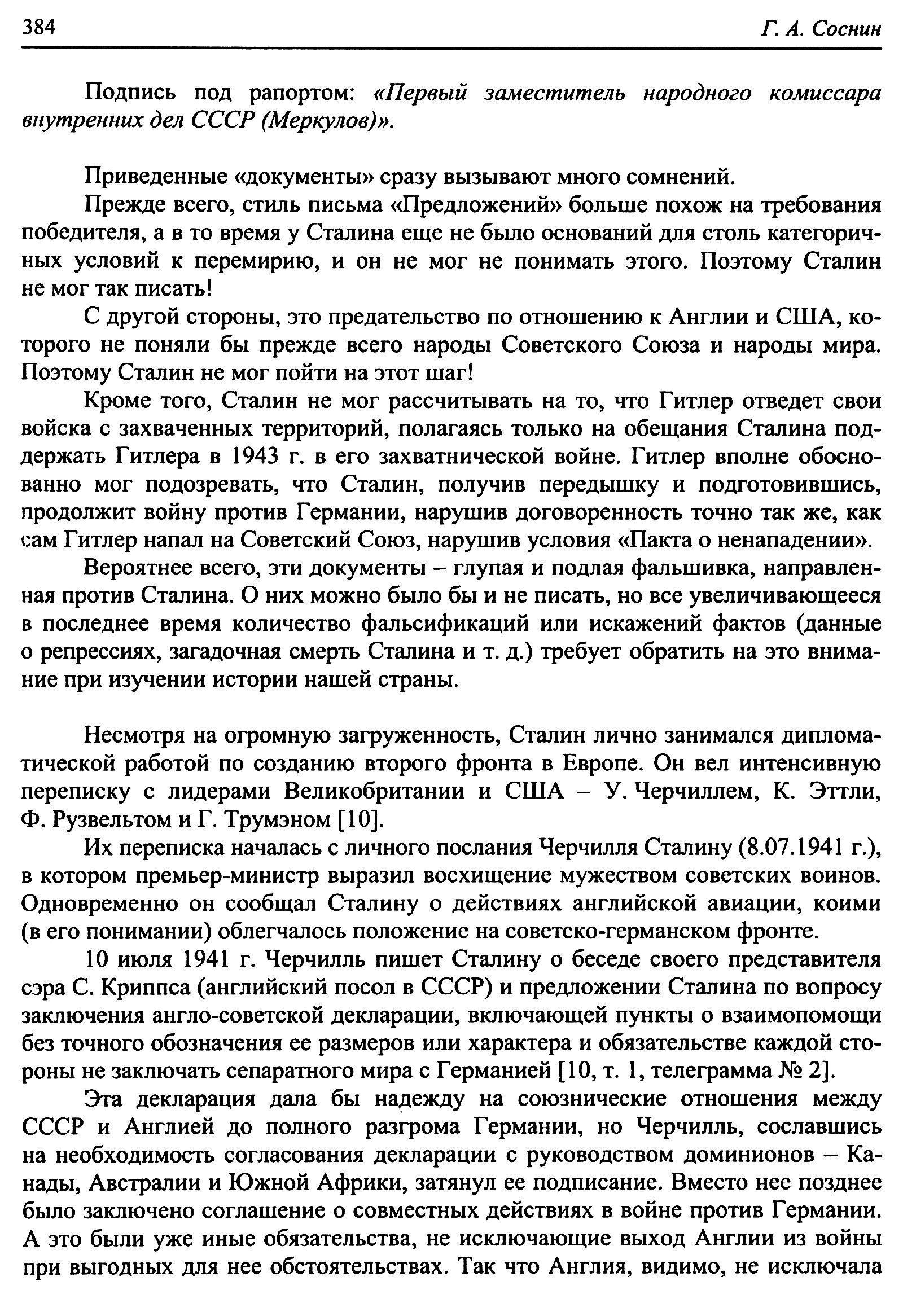 384 Г. А. Соснин

Подпись под рапортом: «Первый заместитель народного комиссара внутренних дел СССР (Меркулов)».

Приведенные «документы» сразу вызывают много сомнений.

Прежде всего, стиль письма «Предложений» больше похож на требования победителя, а в то время у Сталина еще не было оснований для столь категоричных условий к перемирию, и он не мог не понимать этого. Поэтому Сталин не мог так писать!

С другой стороны, это предательство по отношению к Англии и США, которого не поняли бы прежде всего народы Советского Союза и народы мира. Поэтому Сталин не мог пойти на этот шаг!

Кроме того, Сталин не мог рассчитывать на то, что Гитлер отведет свои войска с захваченных территорий, полагаясь только на обещания Сталина поддержать Гитлера в 1943 г. в его захватнической войне. Гитлер вполне обоснованно мог подозревать, что Сталин, получив передышку и подготовившись, продолжит войну против Германии, нарушив договоренность точно так же, как сам Гитлер напал на Советский Союз, нарушив условия «Пакта о ненападении».

Вероятнее всего, эти документы – глупая и подлая фальшивка, направленная против Сталина. О них можно было бы и не писать, но все увеличивающееся в последнее время количество фальсификаций или искажений фактов (данные о репрессиях, загадочная смерть Сталина и т. д.) требует обратить на это внимание при изучении истории нашей страны.

Несмотря на огромную загруженность, Сталин лично занимался дипломатической работой по созданию второго фронта в Европе. Он вел интенсивную переписку с лидерами Великобритании и США – У. Черчиллем, К. Эттли, Ф. Рузвельтом и Г. Трумэном [10].

Их переписка началась с личного послания Черчилля Сталину (8.07.1941 г.), в котором премьер-министр выразил восхищение мужеством советских воинов. Одновременно он сообщал Сталину о действиях английской авиации, коими (в его понимании) облегчалось положение на советско-германском фронте.

10 июля 1941 г. Черчилль пишет Сталину о беседе своего представителя сэра С. Криппса (английский посол в СССР) и предложении Сталина по вопросу заключения англо-советской декларации, включающей пункты о взаимопомощи без точного обозначения ее размеров или характера и обязательстве каждой стороны не заключать сепаратного мира с Германией [10, т. 1, телеграмма № 2].

Эта декларация дала бы надежду на союзнические отношения между СССР и Англией до полного разгрома Германии, но Черчилль, сославшись на необходимость согласования декларации с руководством доминионов – Канады, Австралии и Южной Африки, затянул ее подписание. Вместо нее позднее было заключено соглашение о совместных действиях в войне против Германии. А это были уже иные обязательства, не исключающие выход Англии из войны при выгодных для нее обстоятельствах. Так что Англия, видимо, не исключала